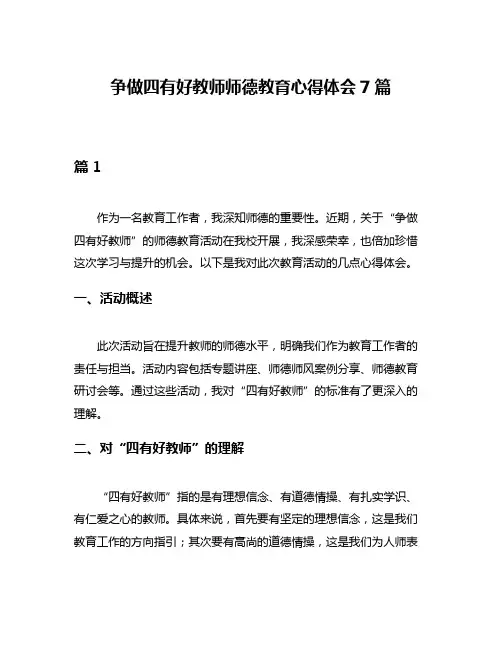 争做四有好教师师德教育心得体会 7 篇

篇 1

作为一名教育工作者，我深知师德的重要性。近期，关于“争做四有好教师”的师德教育活动在我校开展，我深感荣幸，也倍加珍惜这次学习与提升的机会。以下是我对此次教育活动的几点心得体会。

一、活动概述

此次活动旨在提升教师的师德水平，明确我们作为教育工作者的责任与担当。活动内容包括专题讲座、师德师风案例分享、师德教育研讨会等。通过这些活动，我对“四有好教师”的标准有了更深入的理解。

二、对“四有好教师”的理解

“四有好教师”指的是有理想信念、有道德情操、有扎实学识、有仁爱之心的教师。具体来说，首先要有坚定的理想信念，这是我们教育工作的方向指引；其次要有高尚的道德情操，这是我们为人师表